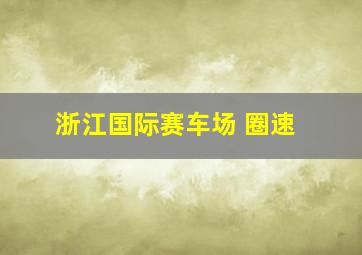 浙江国际赛车场 圈速